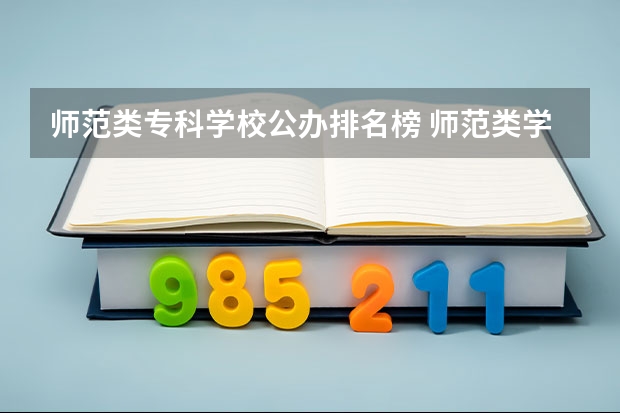 师范类专科学校公办排名榜 师范类学

985 211